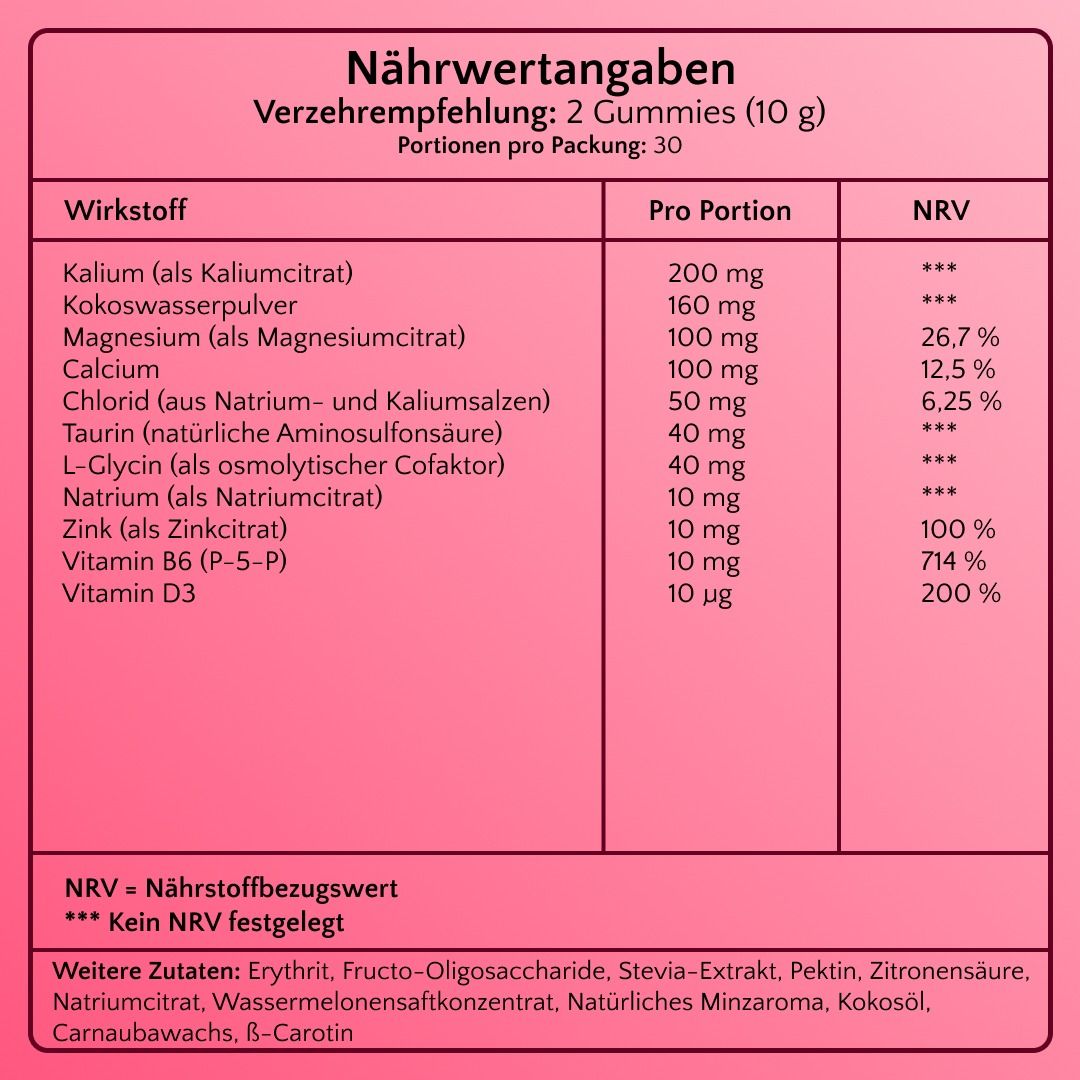 Nährwertangaben
Verzehrempfehlung: 2 Gummies (10 g)
Portionen pro Packung: 30

| Wirkstoff | Pro Portion | NRV |
|---|---|---|
| Kalium (als Kaliumcitrat) | 200 mg | *** |
| Kokoswasserpulver | 160 mg | *** |
| Magnesium (als Magnesiumcitrat) | 100 mg | 26,7 % |
| Calcium | 100 mg | 12,5 % |
| Chlorid (aus Natrium- und Kaliumsalzen) | 50 mg | 6,25 % |
| Taurin (natürliche Aminosulfonsäure) | 40 mg | *** |
| L-Glycin (als osmolytischer Cofaktor) | 40 mg | *** |
| Natrium (als Natriumcitrat) | 10 mg | *** |
| Zink (als Zinkcitrat) | 10 mg | 100 % |
| Vitamin B6 (P-5-P) | 10 mg | 714 % |
| Vitamin D3 | 10 µg | 200 % |

NRV = Nährstoffbezugswert
*** Kein NRV festgelegt

Weitere Zutaten: Erythrit, Fructo-Oligosaccharide, Stevia-Extrakt, Pektin, Zitronensäure, Natriumcitrat, Wassermelonensaftkonzentrat, Natürliches Minzaroma, Kokosöl, Carnaubawachs, ß-Carotin